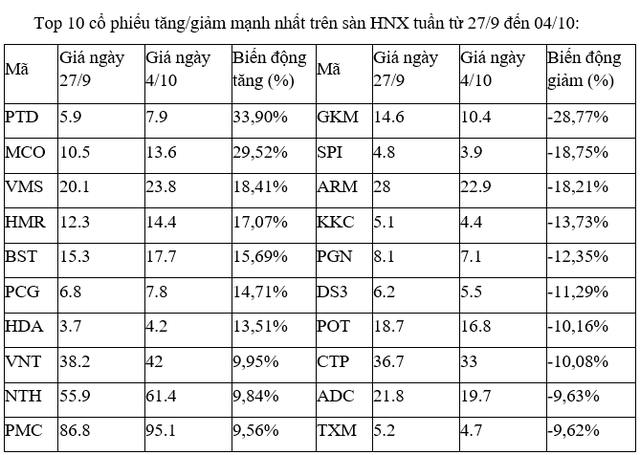 Top 10 cổ phiếu tăng/giảm mạnh nhất trên sàn HNX tuần từ 27/9 đến 04/10:

| Mã | Giá ngày 27/9 | Giá ngày 4/10 | Biến động tăng (%) | Mã | Giá ngày 27/9 | Giá ngày 4/10 | Biến động giảm (%) |
|---|---|---|---|---|---|---|---|
| PTD | 5.9 | 7.9 | 33,90% | GKM | 14.6 | 10.4 | -28,77% |
| MCO | 10.5 | 13.6 | 29,52% | SPI | 4.8 | 3.9 | -18,75% |
| VMS | 20.1 | 23.8 | 18,41% | ARM | 28 | 22.9 | -18,21% |
| HMR | 12.3 | 14.4 | 17,07% | KKC | 5.1 | 4.4 | -13,73% |
| BST | 15.3 | 17.7 | 15,69% | PGN | 8.1 | 7.1 | -12,35% |
| PCG | 6.8 | 7.8 | 14,71% | DS3 | 6.2 | 5.5 | -11,29% |
| HDA | 3.7 | 4.2 | 13,51% | POT | 18.7 | 16.8 | -10,16% |
| VNT | 38.2 | 42 | 9,95% | CTP | 36.7 | 33 | -10,08% |
| NTH | 55.9 | 61.4 | 9,84% | ADC | 21.8 | 19.7 | -9,63% |
| PMC | 86.8 | 95.1 | 9,56% | TXM | 5.2 | 4.7 | -9,62% |